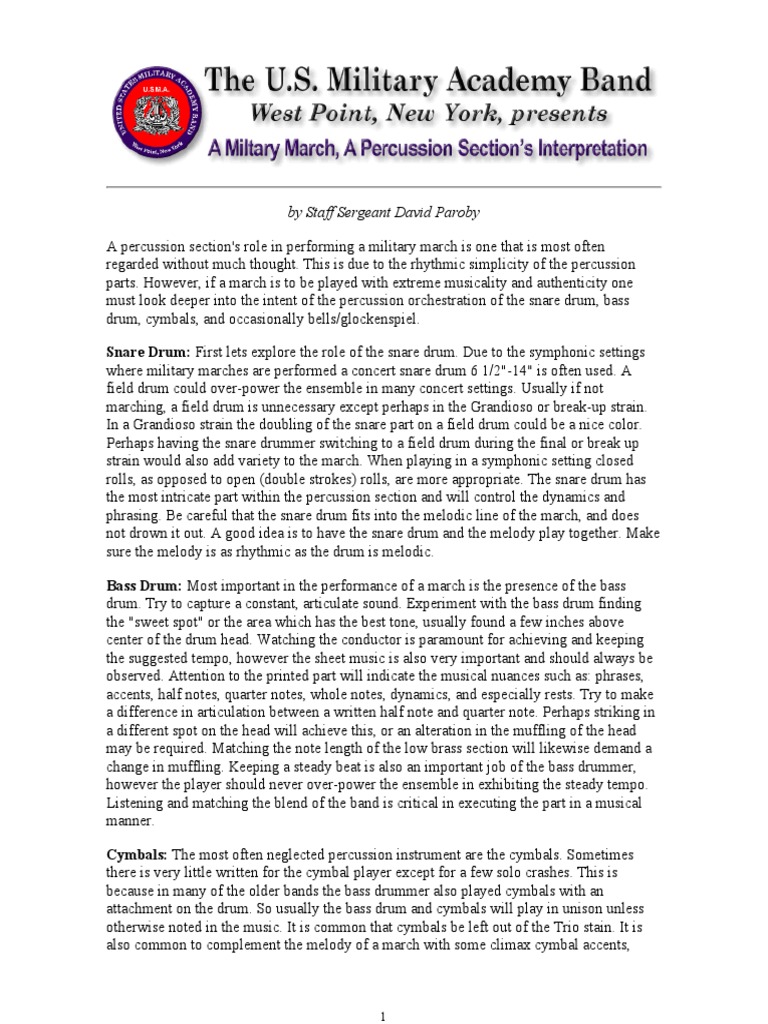 UNITED STATES MILITARY ACADEMY BAND
U.S.M.A.
West Point, New York

The U.S. Military Academy Band
West Point, New York, presents
A Miltary March, A Percussion Section's Interpretation

by Staff Sergeant David Paroby

A percussion section's role in performing a military march is one that is most often regarded without much thought. This is due to the rhythmic simplicity of the percussion parts. However, if a march is to be played with extreme musicality and authenticity one must look deeper into the intent of the percussion orchestration of the snare drum, bass drum, cymbals, and occasionally bells/glockenspiel.

Snare Drum: First lets explore the role of the snare drum. Due to the symphonic settings where military marches are performed a concert snare drum 6 1/2"-14" is often used. A field drum could over-power the ensemble in many concert settings. Usually if not marching, a field drum is unnecessary except perhaps in the Grandioso or break-up strain. In a Grandioso strain the doubling of the snare part on a field drum could be a nice color. Perhaps having the snare drummer switching to a field drum during the final or break up strain would also add variety to the march. When playing in a symphonic setting closed rolls, as opposed to open (double strokes) rolls, are more appropriate. The snare drum has the most intricate part within the percussion section and will control the dynamics and phrasing. Be careful that the snare drum fits into the melodic line of the march, and does not drown it out. A good idea is to have the snare drum and the melody play together. Make sure the melody is as rhythmic as the drum is melodic.

Bass Drum: Most important in the performance of a march is the presence of the bass drum. Try to capture a constant, articulate sound. Experiment with the bass drum finding the "sweet spot" or the area which has the best tone, usually found a few inches above center of the drum head. Watching the conductor is paramount for achieving and keeping the suggested tempo, however the sheet music is also very important and should always be observed. Attention to the printed part will indicate the musical nuances such as: phrases, accents, half notes, quarter notes, whole notes, dynamics, and especially rests. Try to make a difference in articulation between a written half note and quarter note. Perhaps striking in a different spot on the head will achieve this, or an alteration in the muffling of the head may be required. Matching the note length of the low brass section will likewise demand a change in muffling. Keeping a steady beat is also an important job of the bass drummer, however the player should never over-power the ensemble in exhibiting the steady tempo. Listening and matching the blend of the band is critical in executing the part in a musical manner.

Cymbals: The most often neglected percussion instrument are the cymbals. Sometimes there is very little written for the cymbal player except for a few solo crashes. This is because in many of the older bands the bass drummer also played cymbals with an attachment on the drum. So usually the bass drum and cymbals will play in unison unless otherwise noted in the music. It is common that cymbals be left out of the Trio stain. It is also common to complement the melody of a march with some climax cymbal accents,

1